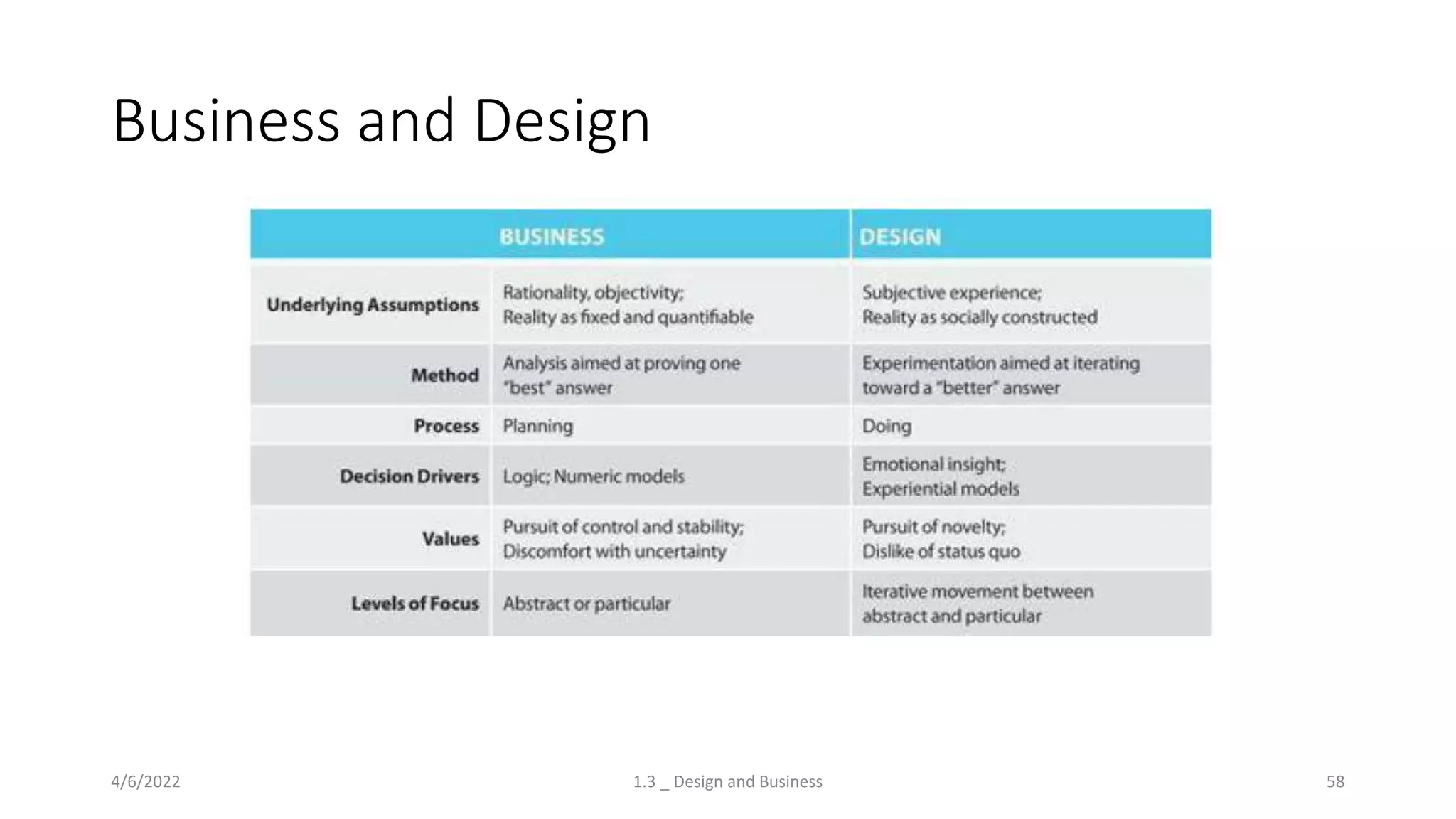 Business and Design

| | BUSINESS | DESIGN |
|---|---|---|
| Underlying Assumptions | Rationality, objectivity; Reality as fixed and quantifiable | Subjective experience; Reality as socially constructed |
| Method | Analysis aimed at proving one "best" answer | Experimentation aimed at iterating toward a "better" answer |
| Process | Planning | Doing |
| Decision Drivers | Logic; Numeric models | Emotional insight; Experiential models |
| Values | Pursuit of control and stability; Discomfort with uncertainty | Pursuit of novelty; Dislike of status quo |
| Levels of Focus | Abstract or particular | Iterative movement between abstract and particular |

4/6/2022

1.3 _ Design and Business

58